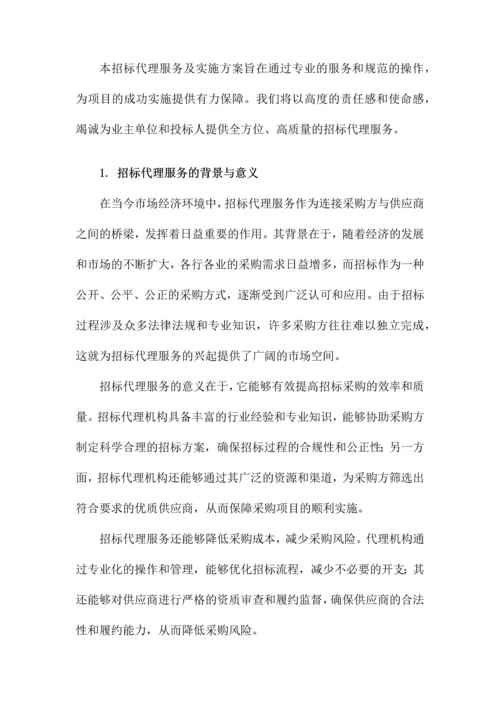 本招标代理服务及实施方案旨在通过专业的服务和规范的操作，为项目的成功实施提供有力保障。我们将以高度的责任感和使命感，竭诚为业主单位和投标人提供全方位、高质量的招标代理服务。

1. 招标代理服务的背景与意义

在当今市场经济环境中，招标代理服务作为连接采购方与供应商之间的桥梁，发挥着日益重要的作用。其背景在于，随着经济的发展和市场的不断扩大，各行各业的采购需求日益增多，而招标作为一种公开、公平、公正的采购方式，逐渐受到广泛认可和应用。由于招标过程涉及众多法律法规和专业知识，许多采购方往往难以独立完成，这就为招标代理服务的兴起提供了广阔的市场空间。

招标代理服务的意义在于，它能够有效提高招标采购的效率和质量。招标代理机构具备丰富的行业经验和专业知识，能够协助采购方制定科学合理的招标方案，确保招标过程的合规性和公正性；另一方面，招标代理机构还能够通过其广泛的资源和渠道，为采购方筛选出符合要求的优质供应商，从而保障采购项目的顺利实施。

招标代理服务还能够降低采购成本，减少采购风险。代理机构通过专业化的操作和管理，能够优化招标流程，减少不必要的开支；其还能够对供应商进行严格的资质审查和履约监督，确保供应商的合法性和履约能力，从而降低采购风险。